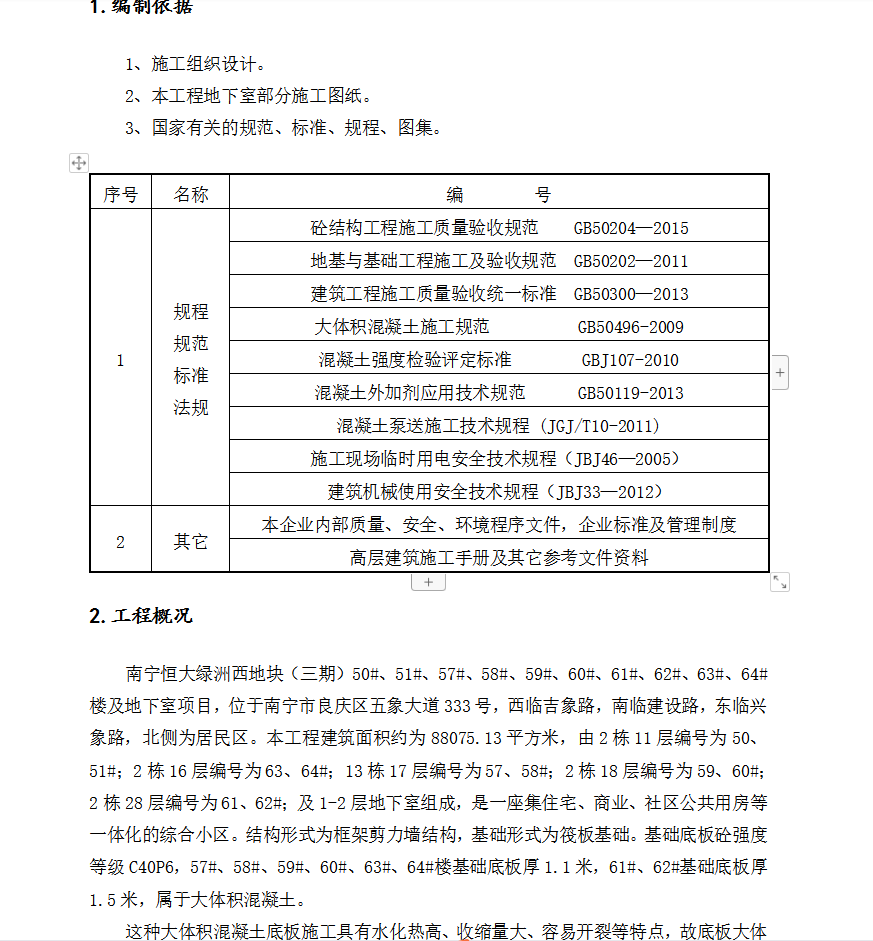 1. 编制依据

1、施工组织设计。

2、本工程地下室部分施工图纸。

3、国家有关的规范、标准、规程、图集。

| 序号 | 名称 | 编　　号 |
|---|---|---|
| 1 | 规程 规范 标准 法规 | 砼结构工程施工质量验收规范　GB50204—2015 |
| | | 地基与基础工程施工及验收规范　GB50202—2011 |
| | | 建筑工程施工质量验收统一标准　GB50300—2013 |
| | | 大体积混凝土施工规范　GB50496-2009 |
| | | 混凝土强度检验评定标准　GBJ107-2010 |
| | | 混凝土外加剂应用技术规范　GB50119-2013 |
| | | 混凝土泵送施工技术规程（JGJ/T10-2011） |
| | | 施工现场临时用电安全技术规程（JBJ46—2005） |
| | | 建筑机械使用安全技术规程（JBJ33—2012） |
| 2 | 其它 | 本企业内部质量、安全、环境程序文件，企业标准及管理制度 |
| | | 高层建筑施工手册及其它参考文件资料 |

2. 工程概况

南宁恒大绿洲西地块（三期）50#、51#、57#、58#、59#、60#、61#、62#、63#、64#楼及地下室项目，位于南宁市良庆区五象大道333号，西临吉象路，南临建设路，东临兴象路，北侧为居民区。本工程建筑面积约为88075.13平方米，由2栋11层编号为50、51#；2栋16层编号为63、64#；13栋17层编号为57、58#；2栋18层编号为59、60#；2栋28层编号为61、62#；及1-2层地下室组成，是一座集住宅、商业、社区公共用房等一体化的综合小区。结构形式为框架剪力墙结构，基础形式为筏板基础。基础底板砼强度等级C40P6，57#、58#、59#、60#、63#、64#楼基础底板厚1.1米，61#、62#基础底板厚1.5米，属于大体积混凝土。

这种大体积混凝土底板施工具有水化热高、收缩量大、容易开裂等特点，故底板大体